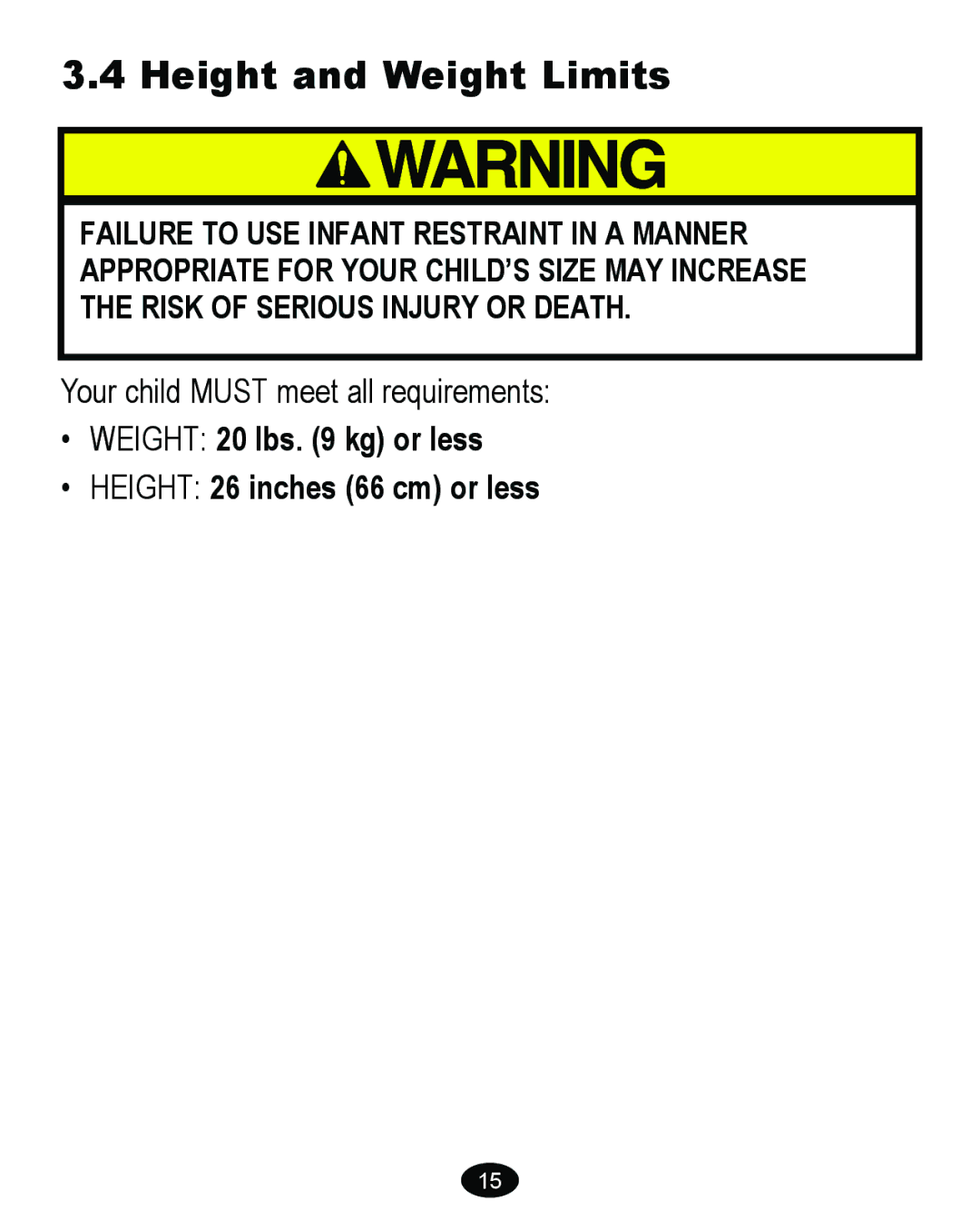 3.4 Height and Weight Limits

WARNING

FAILURE TO USE INFANT RESTRAINT IN A MANNER APPROPRIATE FOR YOUR CHILD'S SIZE MAY INCREASE THE RISK OF SERIOUS INJURY OR DEATH.

Your child MUST meet all requirements:

• WEIGHT: 20 lbs. (9 kg) or less

• HEIGHT: 26 inches (66 cm) or less

15